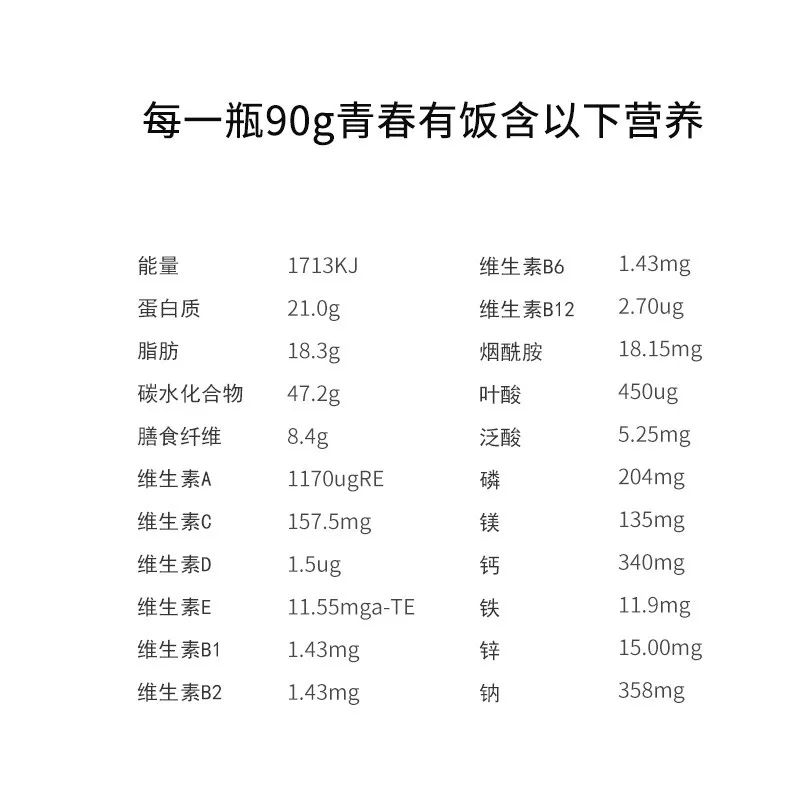 每一瓶90g青春有饭含以下营养

能量 1713KJ
蛋白质 21.0g
脂肪 18.3g
碳水化合物 47.2g
膳食纤维 8.4g
维生素A 1170ugRE
维生素C 157.5mg
维生素D 1.5ug
维生素E 11.55mga-TE
维生素B1 1.43mg
维生素B2 1.43mg

维生素B6 1.43mg
维生素B12 2.70ug
烟酰胺 18.15mg
叶酸 450ug
泛酸 5.25mg
磷 204mg
镁 135mg
钙 340mg
铁 11.9mg
锌 15.00mg
钠 358mg